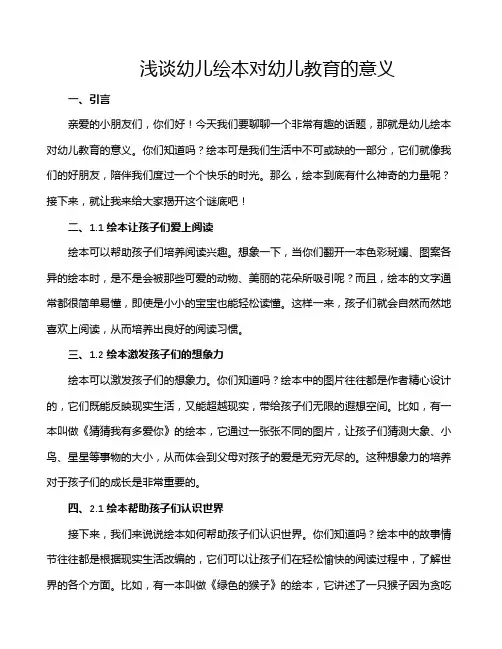 浅谈幼儿绘本对幼儿教育的意义

一、引言

亲爱的小朋友们，你们好！今天我们要聊聊一个非常有趣的话题，那就是幼儿绘本对幼儿教育的意义。你们知道吗？绘本可是我们生活中不可或缺的一部分，它们就像我们的好朋友，陪伴我们度过一个个快乐的时光。那么，绘本到底有什么神奇的力量呢？接下来，就让我来给大家揭开这个谜底吧！

二、1.1 绘本让孩子们爱上阅读

绘本可以帮助孩子们培养阅读兴趣。想象一下，当你们翻开一本色彩斑斓、图案各异的绘本时，是不是会被那些可爱的动物、美丽的花朵所吸引呢？而且，绘本的文字通常都很简单易懂，即使是小小的宝宝也能轻松读懂。这样一来，孩子们就会自然而然地喜欢上阅读，从而培养出良好的阅读习惯。

三、1.2 绘本激发孩子们的想象力

绘本可以激发孩子们的想象力。你们知道吗？绘本中的图片往往都是作者精心设计的，它们既能反映现实生活，又能超越现实，带给孩子们无限的遐想空间。比如，有一本叫做《猜猜我有多爱你》的绘本，它通过一张张不同的图片，让孩子们猜测大象、小鸟、星星等事物的大小，从而体会到父母对孩子的爱是无穷无尽的。这种想象力的培养对于孩子们的成长是非常重要的。

四、2.1 绘本帮助孩子们认识世界

接下来，我们来说说绘本如何帮助孩子们认识世界。你们知道吗？绘本中的故事情节往往都是根据现实生活改编的，它们可以让孩子们在轻松愉快的阅读过程中，了解世界的各个方面。比如，有一本叫做《绿色的猴子》的绘本，它讲述了一只猴子因为贪吃